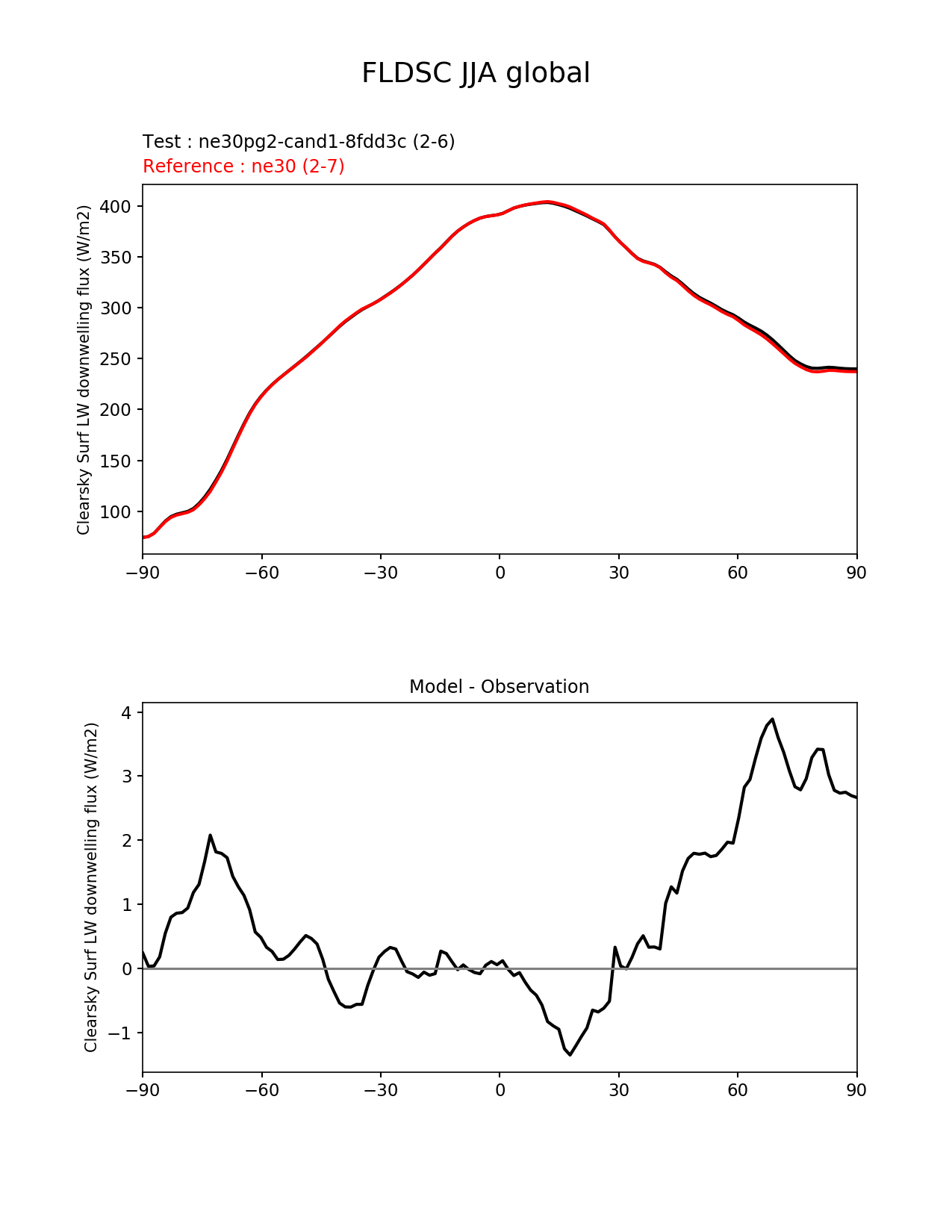 FLDSC JJA global

Test : ne30pg2-cand1-8fdd3c (2-6)
Reference : ne30 (2-7)

Clearsky Surf LW downwelling flux (W/m2)

400
350
300
250
200
150
100

−90 −60 −30 0 30 60 90

Model - Observation

Clearsky Surf LW downwelling flux (W/m2)

4
3
2
1
0
−1

−90 −60 −30 0 30 60 90